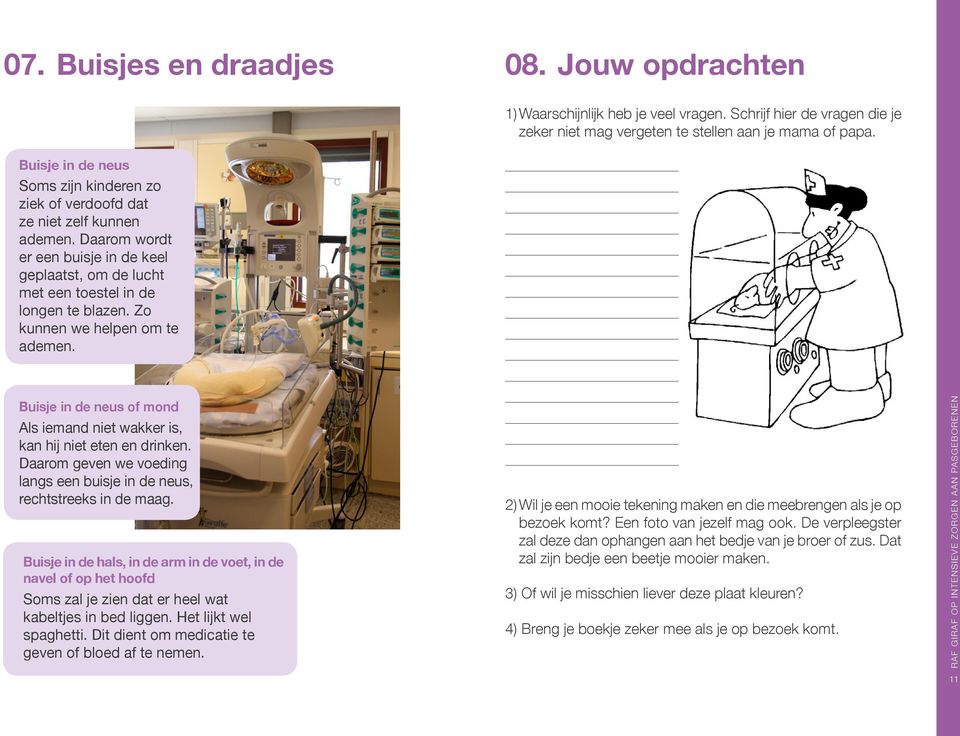 07. Buisjes en draadjes

Buisje in de neus
Soms zijn kinderen zo ziek of verdoofd dat ze niet zelf kunnen ademen. Daarom wordt er een buisje in de keel geplaatst, om de lucht met een toestel in de longen te blazen. Zo kunnen we helpen om te ademen.

Buisje in de neus of mond
Als iemand niet wakker is, kan hij niet eten en drinken. Daarom geven we voeding langs een buisje in de neus, rechtstreeks in de maag.

Buisje in de hals, in de arm in de voet, in de navel of op het hoofd
Soms zal je zien dat er heel wat kabeltjes in bed liggen. Het lijkt wel spaghetti. Dit dient om medicatie te geven of bloed af te nemen.

08. Jouw opdrachten

1) Waarschijnlijk heb je veel vragen. Schrijf hier de vragen die je zeker niet mag vergeten te stellen aan je mama of papa.

2) Wil je een mooie tekening maken en die meebrengen als je op bezoek komt? Een foto van jezelf mag ook. De verpleegster zal deze dan ophangen aan het bedje van je broer of zus. Dat zal zijn bedje een beetje mooier maken.

3) Of wil je misschien liever deze plaat kleuren?

4) Breng je boekje zeker mee als je op bezoek komt.

11 RAF GIRAF OP INTENSIEVE ZORGEN AAN PASGEBORENEN